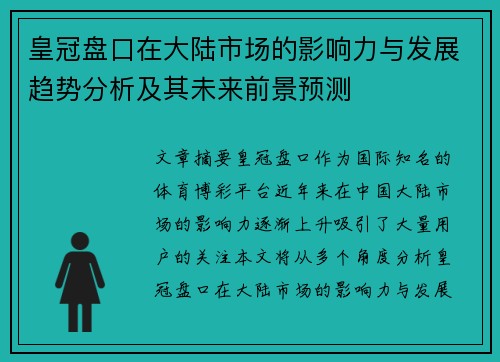 皇冠盘口在大陆市场的影响力与发展趋势分析及其未来前景预测

文章摘要皇冠盘口作为国际知名的体育博彩平台近年来在中国大陆市场的影响力逐渐上升吸引了大量用户的关注本文将从多个角度分析皇冠盘口在大陆市场的影响力与发展